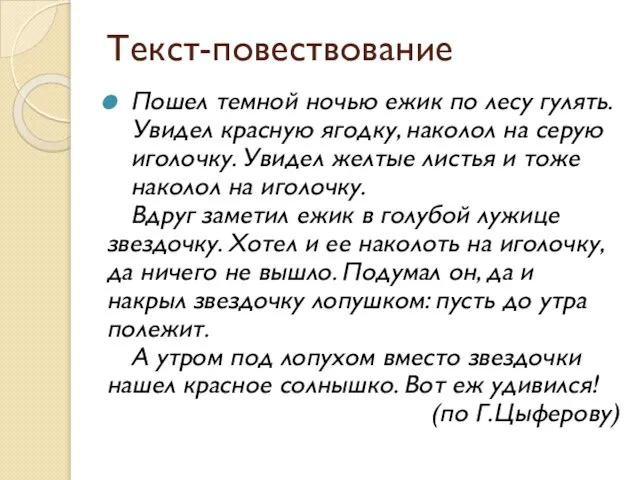 Текст-повествование

Пошел темной ночью ежик по лесу гулять. Увидел красную ягодку, наколол на серую иголочку. Увидел желтые листья и тоже наколол на иголочку.

Вдруг заметил ежик в голубой лужице звездочку. Хотел и ее наколоть на иголочку, да ничего не вышло. Подумал он, да и накрыл звездочку лопушком: пусть до утра полежит.

А утром под лопухом вместо звездочки нашел красное солнышко. Вот еж удивился!

(по Г.Цыферову)